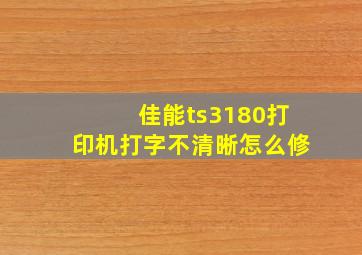 佳能ts3180打印机打字不清晰怎么修